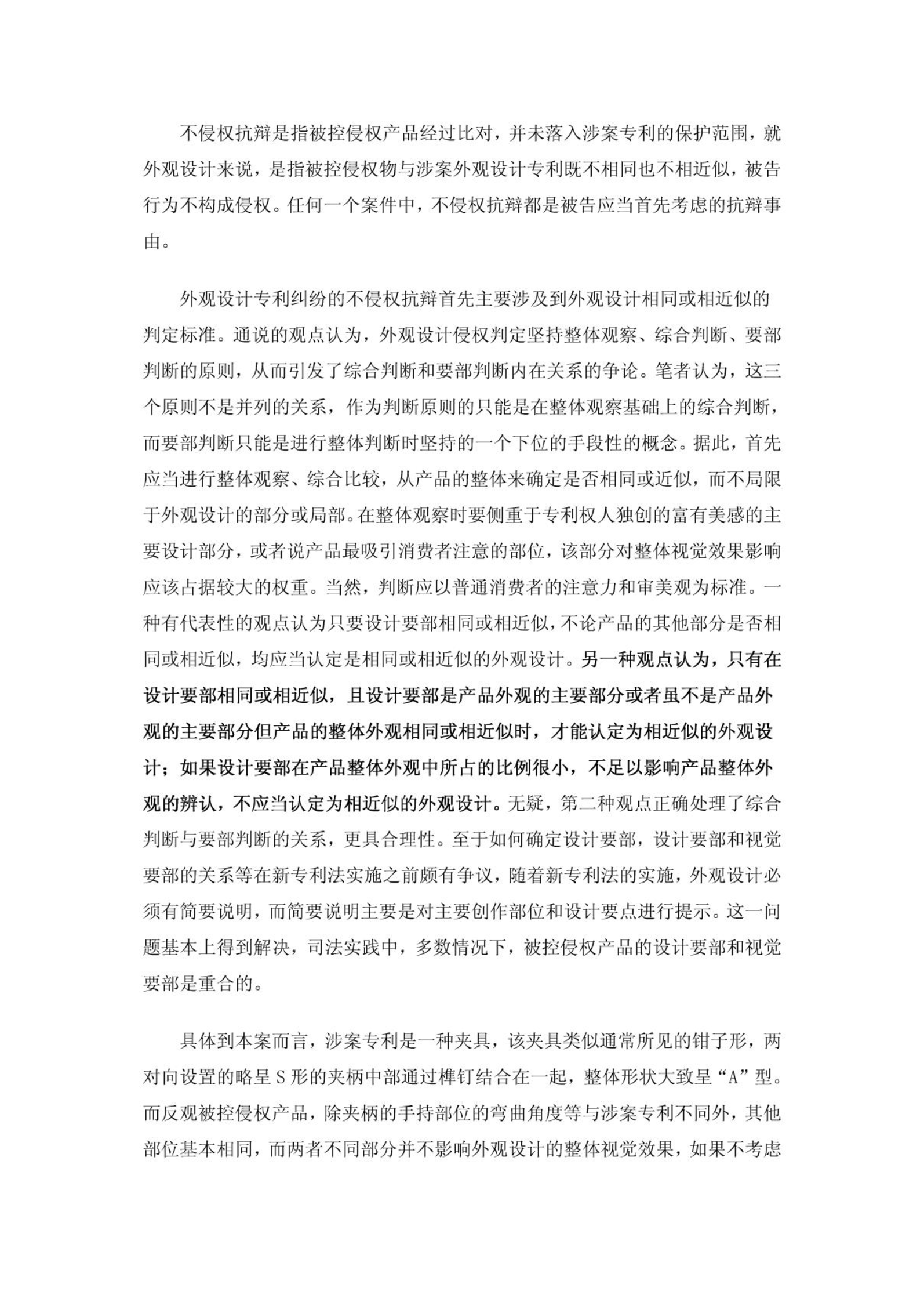 不侵权抗辩是指被控侵权产品经过比对，并未落入涉案专利的保护范围，就外观设计来说，是指被控侵权物与涉案外观设计专利既不相同也不相近似，被告行为不构成侵权。任何一个案件中，不侵权抗辩都是被告应当首先考虑的抗辩事由。

外观设计专利纠纷的不侵权抗辩首先主要涉及到外观设计相同或相近似的判定标准。通说的观点认为，外观设计侵权判定坚持整体观察、综合判断、要部判断的原则，从而引发了综合判断和要部判断内在关系的争论。笔者认为，这三个原则不是并列的关系，作为判断原则的只能是在整体观察基础上的综合判断，而要部判断只能是进行整体判断时坚持的一个下位的手段性的概念。据此，首先应当进行整体观察、综合比较，从产品的整体来确定是否相同或近似，而不局限于外观设计的部分或局部。在整体观察时要侧重于专利权人独创的富有美感的主要设计部分，或者说产品最吸引消费者注意的部位，该部分对整体视觉效果影响应该占据较大的权重。当然，判断应以普通消费者的注意力和审美观为标准。一种有代表性的观点认为只要设计要部相同或相近似，不论产品的其他部分是否相同或相近似，均应当认定是相同或相近似的外观设计。另一种观点认为，只有在设计要部相同或相近似，且设计要部是产品外观的主要部分或者虽不是产品外观的主要部分但产品的整体外观相同或相近似时，才能认定为相近似的外观设计；如果设计要部在产品整体外观中所占的比例很小，不足以影响产品整体外观的辨认，不应当认定为相近似的外观设计。无疑，第二种观点正确处理了综合判断与要部判断的关系，更具合理性。至于如何确定设计要部，设计要部和视觉要部的关系等在新专利法实施之前颇有争议，随着新专利法的实施，外观设计必须有简要说明，而简要说明主要是对主要创作部位和设计要点进行提示。这一问题基本上得到解决，司法实践中，多数情况下，被控侵权产品的设计要部和视觉要部是重合的。

具体到本案而言，涉案专利是一种夹具，该夹具类似通常所见的钳子形，两对向设置的略呈 S 形的夹柄中部通过榫钉结合在一起，整体形状大致呈“A”型。而反观被控侵权产品，除夹柄的手持部位的弯曲角度等与涉案专利不同外，其他部位基本相同，而两者不同部分并不影响外观设计的整体视觉效果，如果不考虑